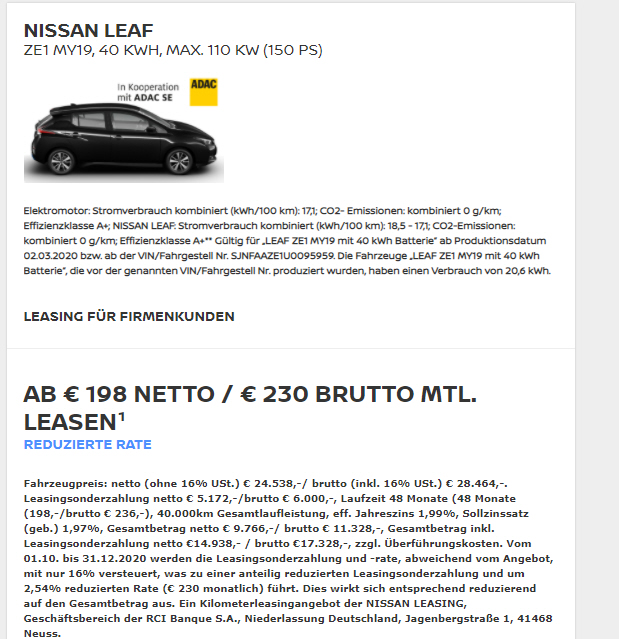 NISSAN LEAF
ZE1 MY19, 40 KWH, MAX. 110 KW (150 PS)

In Kooperation mit ADAC SE

ADAC

Elektromotor: Stromverbrauch kombiniert (kWh/100 km): 17,1; CO2- Emissionen: kombiniert 0 g/km; Effizienzklasse A+; NISSAN LEAF: Stromverbrauch kombiniert (kWh/100 km): 18,5 - 17,1; CO2-Emissionen: kombiniert 0 g/km; Effizienzklasse A+** Gültig für „LEAF ZE1 MY19 mit 40 kWh Batterie" ab Produktionsdatum 02.03.2020 bzw. ab der VIN/Fahrgestell Nr. SJNFAAZE1U0095959. Die Fahrzeuge „LEAF ZE1 MY19 mit 40 kWh Batterie", die vor der genannten VIN/Fahrgestell Nr. produziert wurden, haben einen Verbrauch von 20,6 kWh.

LEASING FÜR FIRMENKUNDEN

AB € 198 NETTO / € 230 BRUTTO MTL. LEASEN$^1$
REDUZIERTE RATE

Fahrzeugpreis: netto (ohne 16% USt.) € 24.538,-/ brutto (inkl. 16% USt.) € 28.464,-. Leasingsonderzahlung netto € 5.172,-/brutto € 6.000,-, Laufzeit 48 Monate (48 Monate (198,-/brutto € 236,-), 40.000km Gesamtlaufleistung, eff. Jahreszins 1,99%, Sollzinssatz (geb.) 1,97%, Gesamtbetrag netto € 9.766,-/ brutto € 11.328,-, Gesamtbetrag inkl. Leasingsonderzahlung netto €14.938,- / brutto €17.328,-, zzgl. Überführungskosten. Vom 01.10. bis 31.12.2020 werden die Leasingsonderzahlung und -rate, abweichend vom Angebot, mit nur 16% versteuert, was zu einer anteilig reduzierten Leasingsonderzahlung und um 2,54% reduzierten Rate (€ 230 monatlich) führt. Dies wirkt sich entsprechend reduzierend auf den Gesamtbetrag aus. Ein Kilometerleasingangebot der NISSAN LEASING, Geschäftsbereich der RCI Banque S.A., Niederlassung Deutschland, Jagenbergstraße 1, 41468 Neuss.